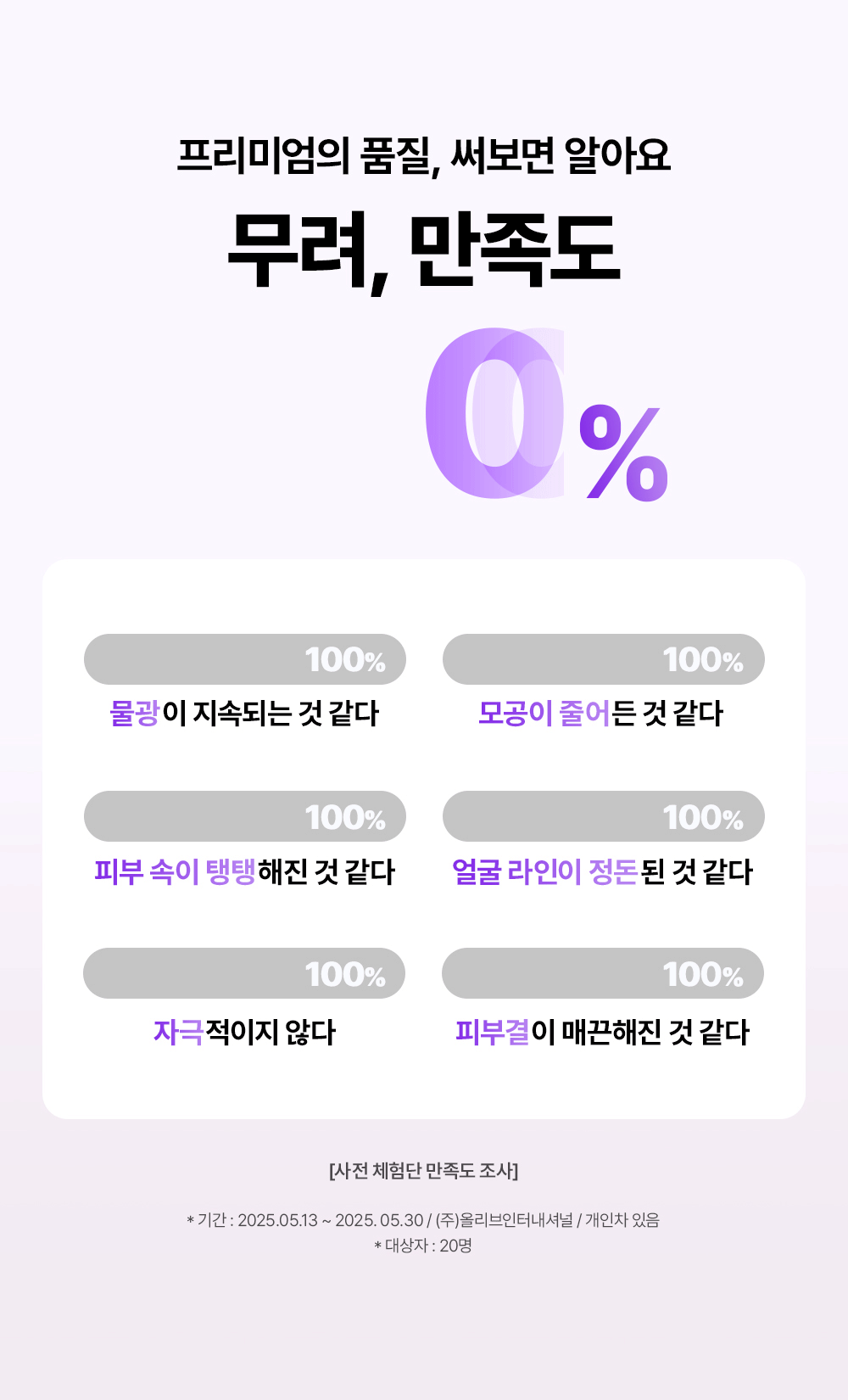 프리미엄의 품질, 써보면 알아요

무려, 만족도

0%

100%
물광이 지속되는 것 같다

100%
모공이 줄어든 것 같다

100%
피부 속이 탱탱해진 것 같다

100%
얼굴 라인이 정돈된 것 같다

100%
자극적이지 않다

100%
피부결이 매끈해진 것 같다

[사전 체험단 만족도 조사]

* 기간 : 2025.05.13 ~ 2025. 05.30 / (주)올리브인터내셔널 / 개인차 있음
* 대상자 : 20명